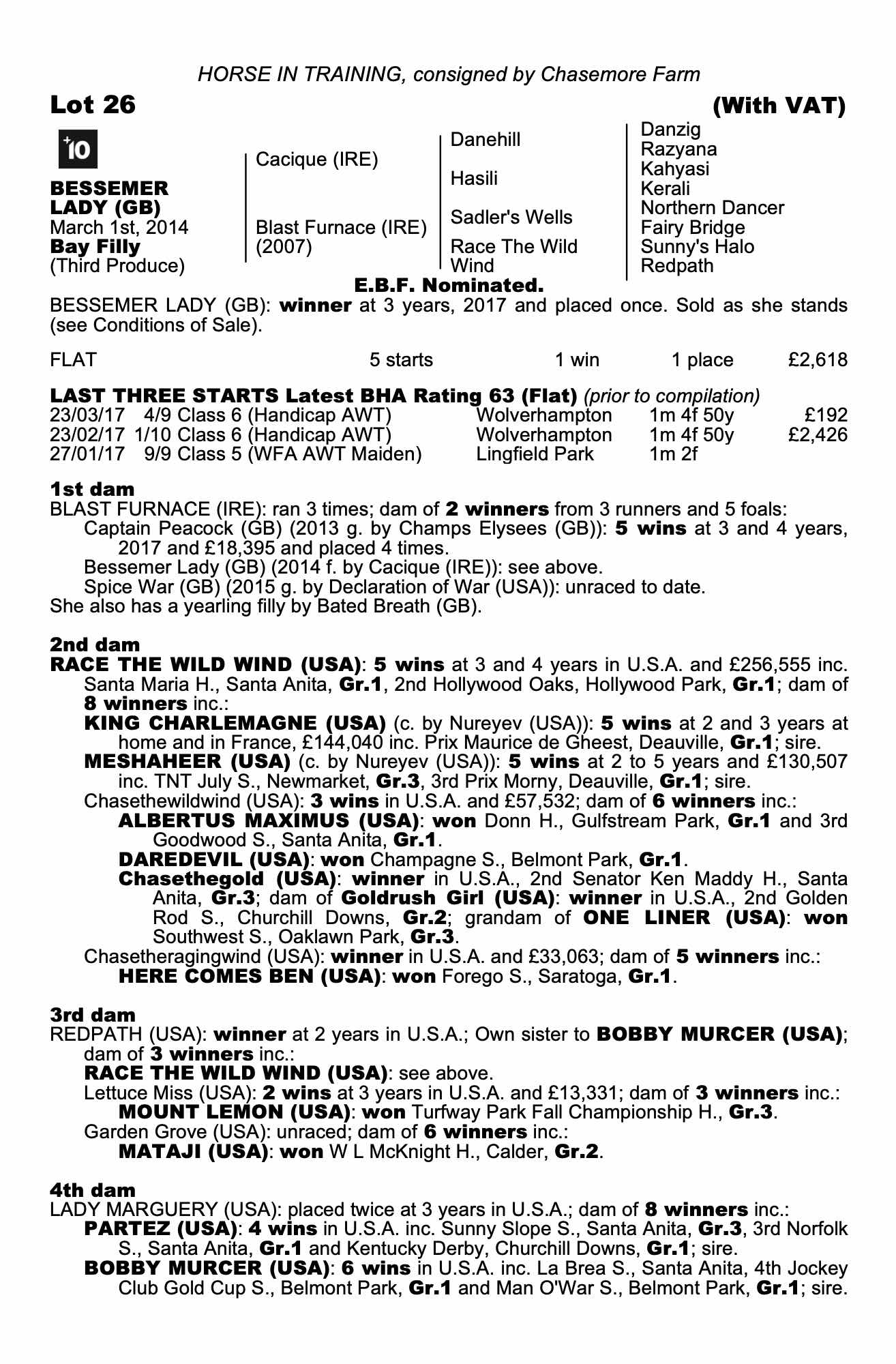 HORSE IN TRAINING, consigned by Chasemore Farm

Lot 26 (With VAT)

+10

BESSEMER LADY (GB)
March 1st, 2014
Bay Filly
(Third Produce)

Cacique (IRE)

Blast Furnace (IRE) (2007)

Danehill

Hasili

Sadler's Wells

Race The Wild Wind

Danzig
Razyana
Kahyasi
Kerali
Northern Dancer
Fairy Bridge
Sunny's Halo
Redpath

E.B.F. Nominated.

BESSEMER LADY (GB): winner at 3 years, 2017 and placed once. Sold as she stands (see Conditions of Sale).

| FLAT | 5 starts | 1 win | 1 place | £2,618 |
|---|---|---|---|---|

LAST THREE STARTS Latest BHA Rating 63 (Flat) (prior to compilation)

| 23/03/17 | 4/9 Class 6 (Handicap AWT) | Wolverhampton | 1m 4f 50y | £192 |
|---|---|---|---|---|
| 23/02/17 | 1/10 Class 6 (Handicap AWT) | Wolverhampton | 1m 4f 50y | £2,426 |
| 27/01/17 | 9/9 Class 5 (WFA AWT Maiden) | Lingfield Park | 1m 2f | |

1st dam
BLAST FURNACE (IRE): ran 3 times; dam of 2 winners from 3 runners and 5 foals:
Captain Peacock (GB) (2013 g. by Champs Elysees (GB)): 5 wins at 3 and 4 years, 2017 and £18,395 and placed 4 times.
Bessemer Lady (GB) (2014 f. by Cacique (IRE)): see above.
Spice War (GB) (2015 g. by Declaration of War (USA)): unraced to date.
She also has a yearling filly by Bated Breath (GB).

2nd dam
RACE THE WILD WIND (USA): 5 wins at 3 and 4 years in U.S.A. and £256,555 inc. Santa Maria H., Santa Anita, Gr.1, 2nd Hollywood Oaks, Hollywood Park, Gr.1; dam of 8 winners inc.:
KING CHARLEMAGNE (USA) (c. by Nureyev (USA)): 5 wins at 2 and 3 years at home and in France, £144,040 inc. Prix Maurice de Gheest, Deauville, Gr.1; sire.
MESHAHEER (USA) (c. by Nureyev (USA)): 5 wins at 2 to 5 years and £130,507 inc. TNT July S., Newmarket, Gr.3, 3rd Prix Morny, Deauville, Gr.1; sire.
Chasethewildwind (USA): 3 wins in U.S.A. and £57,532; dam of 6 winners inc.:
ALBERTUS MAXIMUS (USA): won Donn H., Gulfstream Park, Gr.1 and 3rd Goodwood S., Santa Anita, Gr.1.
DAREDEVIL (USA): won Champagne S., Belmont Park, Gr.1.
Chasethegold (USA): winner in U.S.A., 2nd Senator Ken Maddy H., Santa Anita, Gr.3; dam of Goldrush Girl (USA): winner in U.S.A., 2nd Golden Rod S., Churchill Downs, Gr.2; grandam of ONE LINER (USA): won Southwest S., Oaklawn Park, Gr.3.
Chasetheragingwind (USA): winner in U.S.A. and £33,063; dam of 5 winners inc.:
HERE COMES BEN (USA): won Forego S., Saratoga, Gr.1.

3rd dam
REDPATH (USA): winner at 2 years in U.S.A.; Own sister to BOBBY MURCER (USA); dam of 3 winners inc.:
RACE THE WILD WIND (USA): see above.
Lettuce Miss (USA): 2 wins at 3 years in U.S.A. and £13,331; dam of 3 winners inc.:
MOUNT LEMON (USA): won Turfway Park Fall Championship H., Gr.3.
Garden Grove (USA): unraced; dam of 6 winners inc.:
MATAJI (USA): won W L McKnight H., Calder, Gr.2.

4th dam
LADY MARGUERY (USA): placed twice at 3 years in U.S.A.; dam of 8 winners inc.:
PARTEZ (USA): 4 wins in U.S.A. inc. Sunny Slope S., Santa Anita, Gr.3, 3rd Norfolk S., Santa Anita, Gr.1 and Kentucky Derby, Churchill Downs, Gr.1; sire.
BOBBY MURCER (USA): 6 wins in U.S.A. inc. La Brea S., Santa Anita, 4th Jockey Club Gold Cup S., Belmont Park, Gr.1 and Man O'War S., Belmont Park, Gr.1; sire.